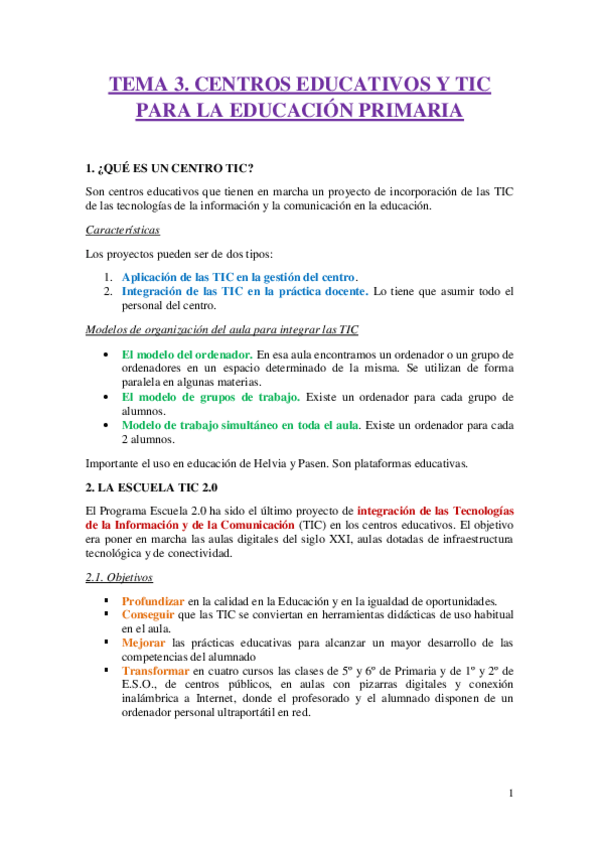 TEMA 3. CENTROS EDUCATIVOS Y TIC PARA LA EDUCACIÓN PRIMARIA

1. ¿QUÉ ES UN CENTRO TIC?

Son centros educativos que tienen en marcha un proyecto de incorporación de las TIC de las tecnologías de la información y la comunicación en la educación.

Características

Los proyectos pueden ser de dos tipos:

1. Aplicación de las TIC en la gestión del centro.
2. Integración de las TIC en la práctica docente. Lo tiene que asumir todo el personal del centro.

Modelos de organización del aula para integrar las TIC

• El modelo del ordenador. En esa aula encontramos un ordenador o un grupo de ordenadores en un espacio determinado de la misma. Se utilizan de forma paralela en algunas materias.
• El modelo de grupos de trabajo. Existe un ordenador para cada grupo de alumnos.
• Modelo de trabajo simultáneo en toda el aula. Existe un ordenador para cada 2 alumnos.

Importante el uso en educación de Helvia y Pasen. Son plataformas educativas.

2. LA ESCUELA TIC 2.0

El Programa Escuela 2.0 ha sido el último proyecto de integración de las Tecnologías de la Información y de la Comunicación (TIC) en los centros educativos. El objetivo era poner en marcha las aulas digitales del siglo XXI, aulas dotadas de infraestructura tecnológica y de conectividad.

2.1. Objetivos

▪ Profundizar en la calidad en la Educación y en la igualdad de oportunidades.
▪ Conseguir que las TIC se conviertan en herramientas didácticas de uso habitual en el aula.
▪ Mejorar las prácticas educativas para alcanzar un mayor desarrollo de las competencias del alumnado
▪ Transformar en cuatro cursos las clases de 5º y 6º de Primaria y de 1º y 2º de E.S.O., de centros públicos, en aulas con pizarras digitales y conexión inalámbrica a Internet, donde el profesorado y el alumnado disponen de un ordenador personal ultraportátil en red.

1